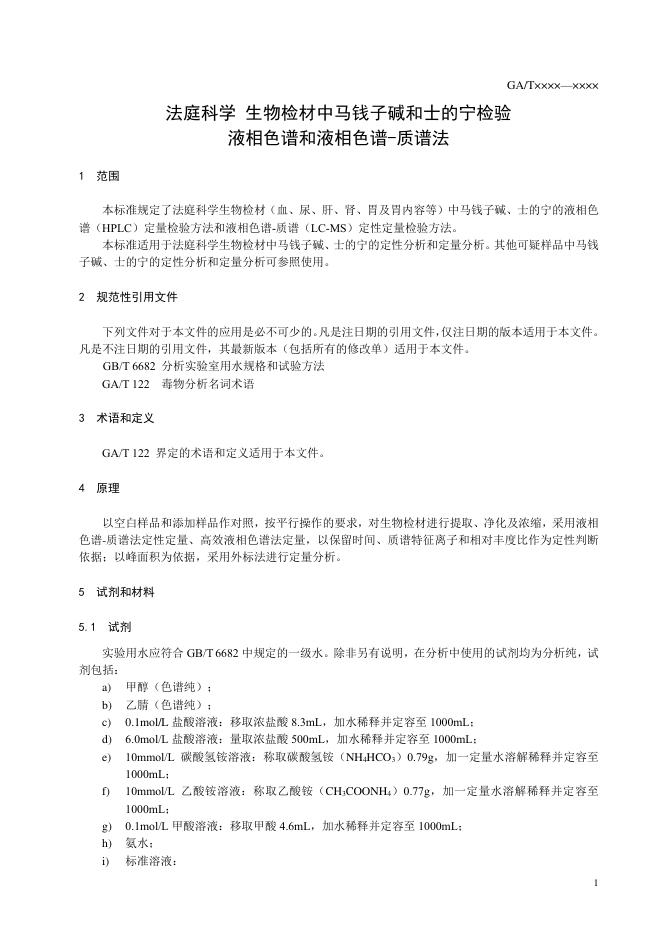 GA/T××××—××××

法庭科学 生物检材中马钱子碱和士的宁检验
液相色谱和液相色谱-质谱法

1 范围

本标准规定了法庭科学生物检材（血、尿、肝、肾、胃及胃内容等）中马钱子碱、士的宁的液相色谱（HPLC）定量检验方法和液相色谱-质谱（LC-MS）定性定量检验方法。

本标准适用于法庭科学生物检材中马钱子碱、士的宁的定性分析和定量分析。其他可疑样品中马钱子碱、士的宁的定性分析和定量分析可参照使用。

2 规范性引用文件

下列文件对于本文件的应用是必不可少的。凡是注日期的引用文件，仅注日期的版本适用于本文件。凡是不注日期的引用文件，其最新版本（包括所有的修改单）适用于本文件。

GB/T 6682 分析实验室用水规格和试验方法

GA/T 122 毒物分析名词术语

3 术语和定义

GA/T 122 界定的术语和定义适用于本文件。

4 原理

以空白样品和添加样品作对照，按平行操作的要求，对生物检材进行提取、净化及浓缩，采用液相色谱-质谱法定性定量、高效液相色谱法定量，以保留时间、质谱特征离子和相对丰度比作为定性判断依据；以峰面积为依据，采用外标法进行定量分析。

5 试剂和材料

5.1 试剂

实验用水应符合 GB/T 6682 中规定的一级水。除非另有说明，在分析中使用的试剂均为分析纯，试剂包括：

a) 甲醇（色谱纯）；

b) 乙腈（色谱纯）；

c) 0.1mol/L 盐酸溶液：移取浓盐酸 8.3mL，加水稀释并定容至 1000mL；

d) 6.0mol/L 盐酸溶液：量取浓盐酸 500mL，加水稀释并定容至 1000mL；

e) 10mmol/L 碳酸氢铵溶液：称取碳酸氢铵（$NH_4HCO_3$）0.79g，加一定量水溶解稀释并定容至 1000mL；

f) 10mmol/L 乙酸铵溶液：称取乙酸铵（$CH_3COONH_4$）0.77g，加一定量水溶解稀释并定容至 1000mL；

g) 0.1mol/L 甲酸溶液：移取甲酸 4.6mL，加水稀释并定容至 1000mL；

h) 氨水；

i) 标准溶液：

1